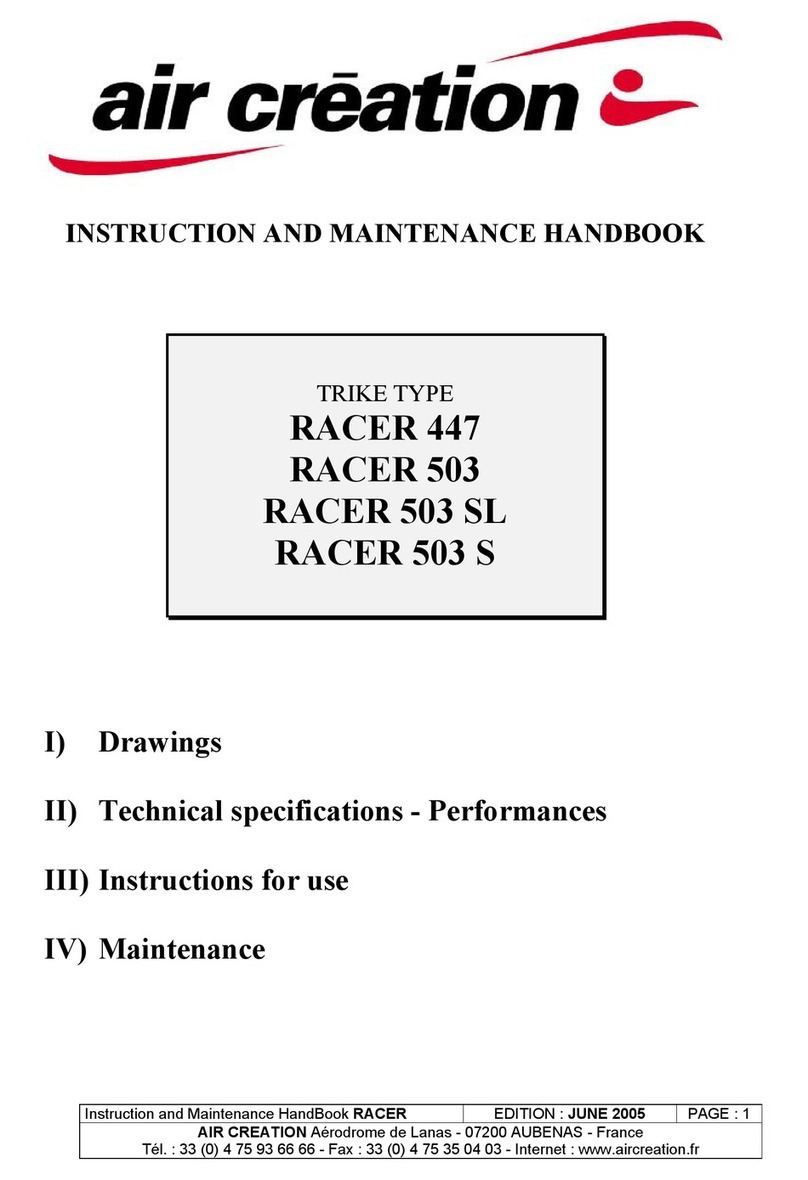 air crēation

INSTRUCTION AND MAINTENANCE HANDBOOK

TRIKE TYPE
RACER 447
RACER 503
RACER 503 SL
RACER 503 S

I) Drawings

II) Technical specifications - Performances

III) Instructions for use

IV) Maintenance

| Instruction and Maintenance HandBook RACER | EDITION : JUNE 2005 | PAGE : 1 |
|---|---|---|

AIR CREATION Aérodrome de Lanas - 07200 AUBENAS - France
Tél. : 33 (0) 4 75 93 66 66 - Fax : 33 (0) 4 75 35 04 03 - Internet : www.aircreation.fr